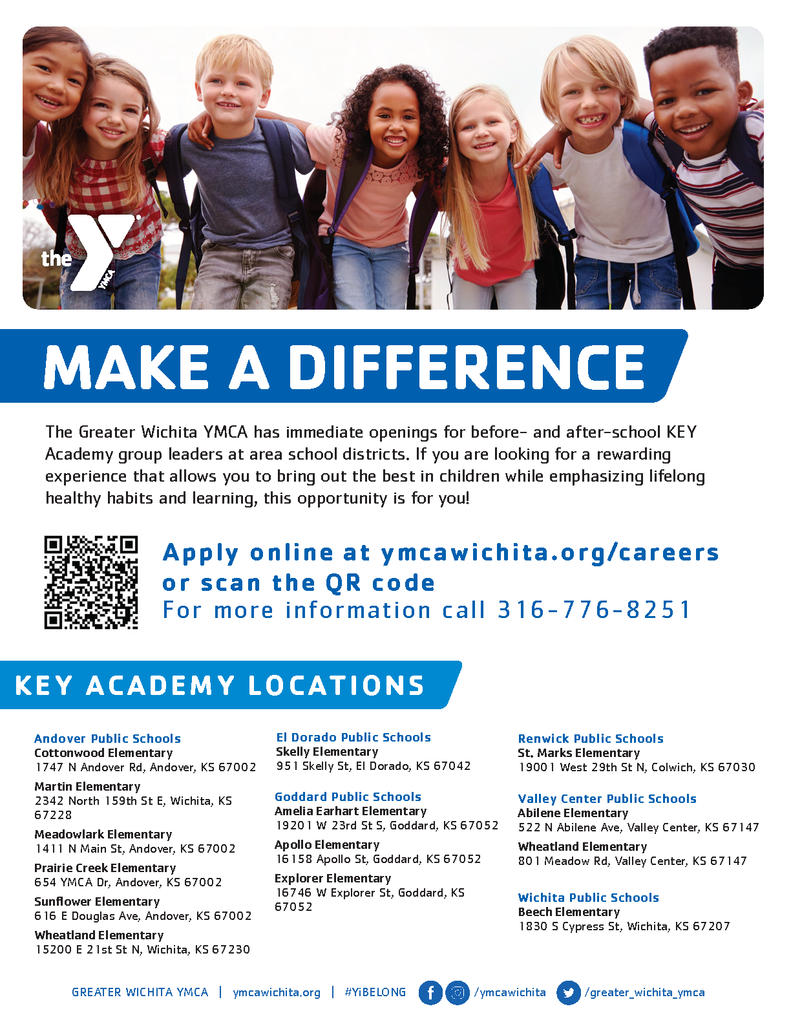 the YMCA

MAKE A DIFFERENCE

The Greater Wichita YMCA has immediate openings for before- and after-school KEY Academy group leaders at area school districts. If you are looking for a rewarding experience that allows you to bring out the best in children while emphasizing lifelong healthy habits and learning, this opportunity is for you!

Apply online at ymcawichita.org/careers or scan the QR code
For more information call 316-776-8251

KEY ACADEMY LOCATIONS

Andover Public Schools
Cottonwood Elementary
1747 N Andover Rd, Andover, KS 67002
Martin Elementary
2342 North 159th St E, Wichita, KS 67228
Meadowlark Elementary
1411 N Main St, Andover, KS 67002
Prairie Creek Elementary
654 YMCA Dr, Andover, KS 67002
Sunflower Elementary
616 E Douglas Ave, Andover, KS 67002
Wheatland Elementary
15200 E 21st St N, Wichita, KS 67230

El Dorado Public Schools
Skelly Elementary
951 Skelly St, El Dorado, KS 67042

Goddard Public Schools
Amelia Earhart Elementary
19201 W 23rd St S, Goddard, KS 67052
Apollo Elementary
16158 Apollo St, Goddard, KS 67052
Explorer Elementary
16746 W Explorer St, Goddard, KS 67052

Renwick Public Schools
St. Marks Elementary
19001 West 29th St N, Colwich, KS 67030

Valley Center Public Schools
Abilene Elementary
522 N Abilene Ave, Valley Center, KS 67147
Wheatland Elementary
801 Meadow Rd, Valley Center, KS 67147

Wichita Public Schools
Beech Elementary
1830 S Cypress St, Wichita, KS 67207

GREATER WICHITA YMCA | ymcawichita.org | #YiBELONG /ymcawichita /greater_wichita_ymca